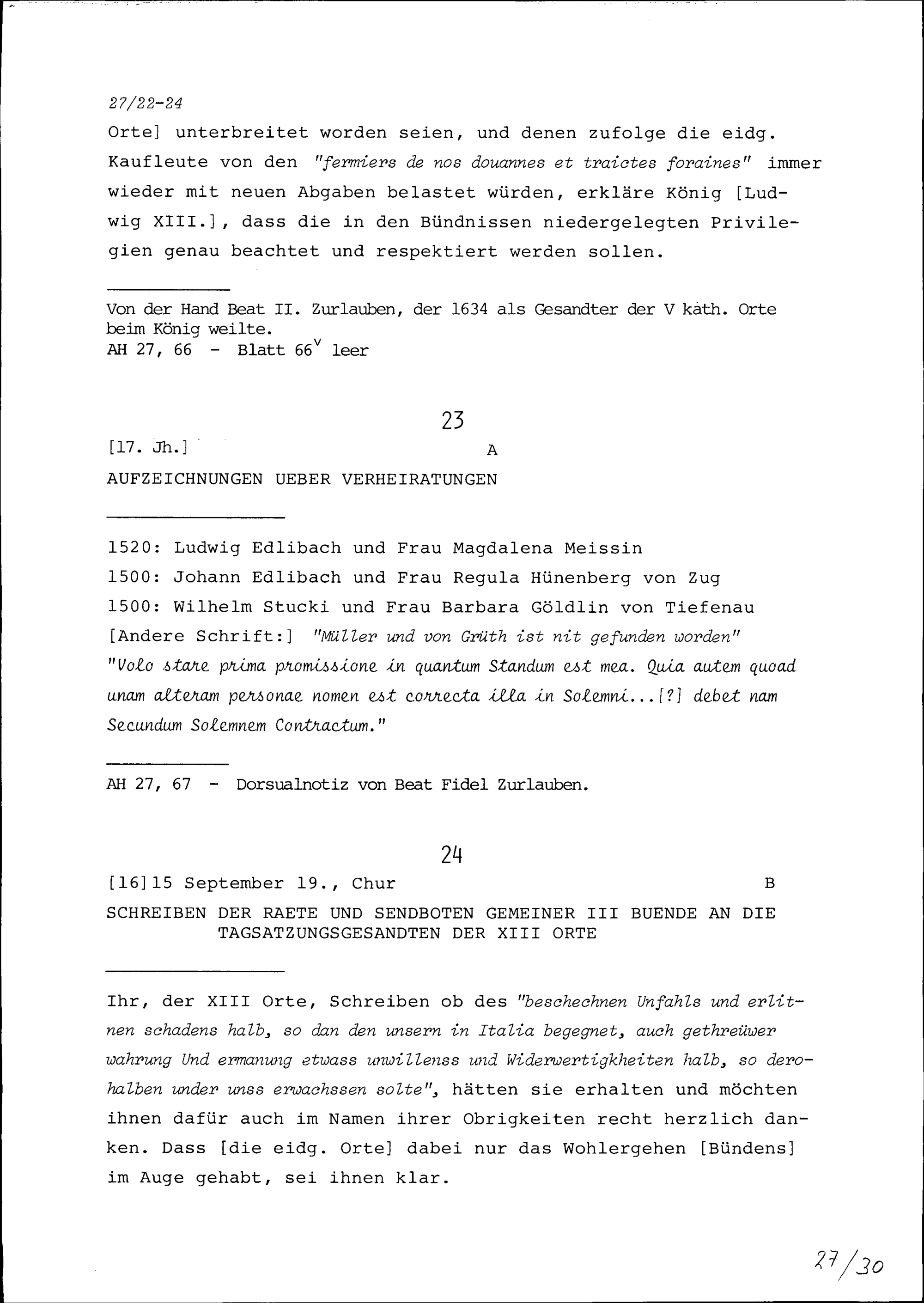 27/22-24

Orte] unterbreitet worden seien, und denen zufolge die eidg. Kaufleute von den "fermiers de nos douannes et traictes foraines" immer wieder mit neuen Abgaben belastet würden, erkläre König [Ludwig XIII.], dass die in den Bündnissen niedergelegten Privilegien genau beachtet und respektiert werden sollen.

Von der Hand Beat II. Zurlauben, der 1634 als Gesandter der V kath. Orte beim König weilte.
AH 27, 66 - Blatt $66^v$ leer

23

[17. Jh.] A

AUFZEICHNUNGEN UEBER VERHEIRATUNGEN

1520: Ludwig Edlibach und Frau Magdalena Meissin
1500: Johann Edlibach und Frau Regula Hünenberg von Zug
1500: Wilhelm Stucki und Frau Barbara Göldlin von Tiefenau
[Andere Schrift:] "Müller und von Grüth ist nit gefunden worden"
"Volo stare prima promissione in quantum Standum est mea. Quia autem quoad unam alteram personae nomen est correcta illa in Solemni...[?] debet nam Secundum Solemnem Contractum."

AH 27, 67 - Dorsualnotiz von Beat Fidel Zurlauben.

24

[16]15 September 19., Chur B

SCHREIBEN DER RAETE UND SENDBOTEN GEMEINER III BUENDE AN DIE TAGSATZUNGSGESANDTEN DER XIII ORTE

Ihr, der XIII Orte, Schreiben ob des "beschechnen Unfahls und erlitnen schadens halb, so dan den unsern in Italia begegnet, auch gethreüwer wahrung Und ermanung etwass unwillenss und Widerwertigkheiten halb, so derohalben under unss erwachssen solte", hätten sie erhalten und möchten ihnen dafür auch im Namen ihrer Obrigkeiten recht herzlich danken. Dass [die eidg. Orte] dabei nur das Wohlergehen [Bündens] im Auge gehabt, sei ihnen klar.

27/30